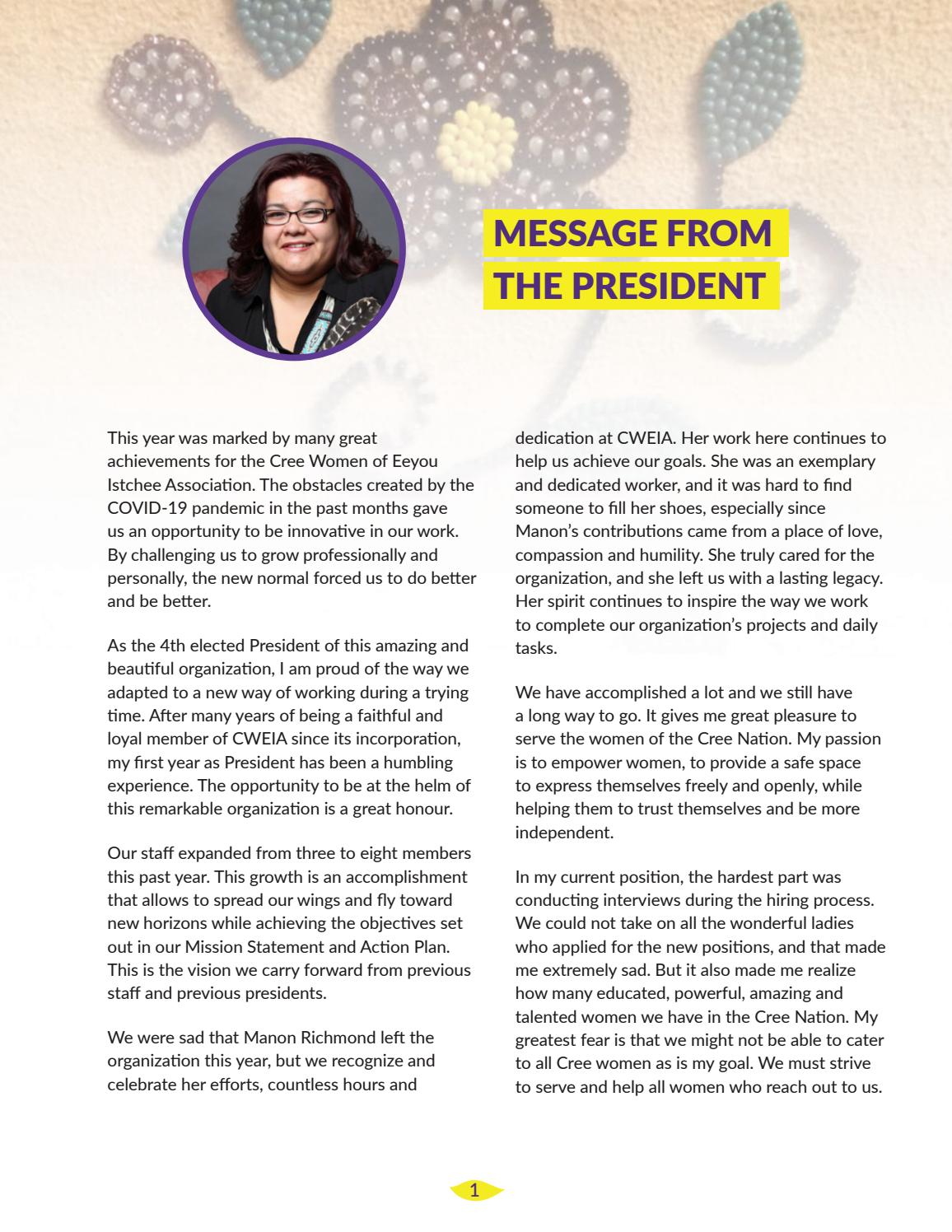 MESSAGE FROM THE PRESIDENT

This year was marked by many great achievements for the Cree Women of Eeyou Istchee Association. The obstacles created by the COVID-19 pandemic in the past months gave us an opportunity to be innovative in our work. By challenging us to grow professionally and personally, the new normal forced us to do better and be better.

As the 4th elected President of this amazing and beautiful organization, I am proud of the way we adapted to a new way of working during a trying time. After many years of being a faithful and loyal member of CWEIA since its incorporation, my first year as President has been a humbling experience. The opportunity to be at the helm of this remarkable organization is a great honour.

Our staff expanded from three to eight members this past year. This growth is an accomplishment that allows to spread our wings and fly toward new horizons while achieving the objectives set out in our Mission Statement and Action Plan. This is the vision we carry forward from previous staff and previous presidents.

We were sad that Manon Richmond left the organization this year, but we recognize and celebrate her efforts, countless hours and dedication at CWEIA. Her work here continues to help us achieve our goals. She was an exemplary and dedicated worker, and it was hard to find someone to fill her shoes, especially since Manon's contributions came from a place of love, compassion and humility. She truly cared for the organization, and she left us with a lasting legacy. Her spirit continues to inspire the way we work to complete our organization's projects and daily tasks.

We have accomplished a lot and we still have a long way to go. It gives me great pleasure to serve the women of the Cree Nation. My passion is to empower women, to provide a safe space to express themselves freely and openly, while helping them to trust themselves and be more independent.

In my current position, the hardest part was conducting interviews during the hiring process. We could not take on all the wonderful ladies who applied for the new positions, and that made me extremely sad. But it also made me realize how many educated, powerful, amazing and talented women we have in the Cree Nation. My greatest fear is that we might not be able to cater to all Cree women as is my goal. We must strive to serve and help all women who reach out to us.

1